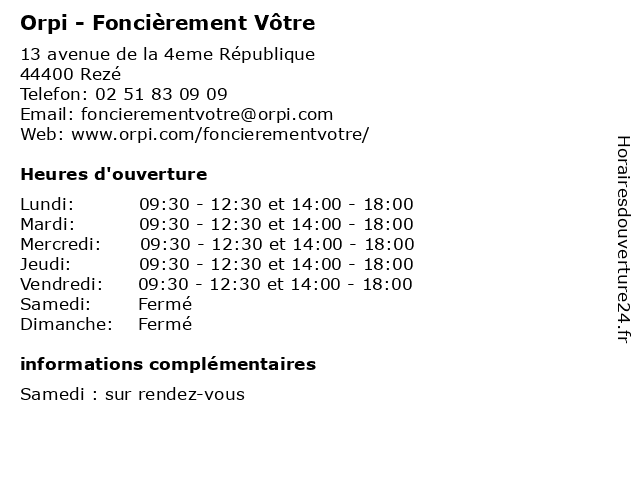 Orpi - Foncièrement Vôtre

13 avenue de la 4eme République
44400 Rezé
Telefon: 02 51 83 09 09
Email: foncierementvotre@orpi.com
Web: www.orpi.com/foncierementvotre/

Heures d'ouverture

| | |
|---|---|
| Lundi: | 09:30 - 12:30 et 14:00 - 18:00 |
| Mardi: | 09:30 - 12:30 et 14:00 - 18:00 |
| Mercredi: | 09:30 - 12:30 et 14:00 - 18:00 |
| Jeudi: | 09:30 - 12:30 et 14:00 - 18:00 |
| Vendredi: | 09:30 - 12:30 et 14:00 - 18:00 |
| Samedi: | Fermé |
| Dimanche: | Fermé |

informations complémentaires

Samedi : sur rendez-vous

Horairesdouverture24.fr